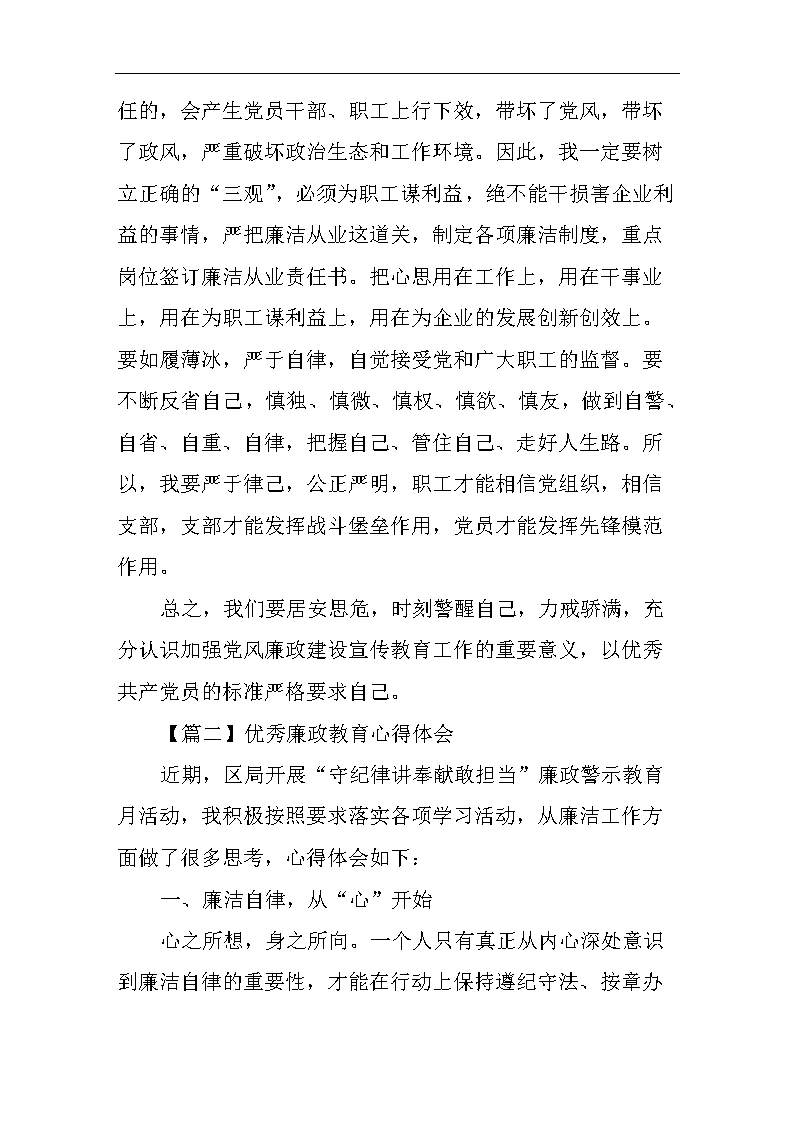 任的，会产生党员干部、职工上行下效，带坏了党风，带坏了政风，严重破坏政治生态和工作环境。因此，我一定要树立正确的“三观”，必须为职工谋利益，绝不能干损害企业利益的事情，严把廉洁从业这道关，制定各项廉洁制度，重点岗位签订廉洁从业责任书。把心思用在工作上，用在干事业上，用在为职工谋利益上，用在为企业的发展创新创效上。要如履薄冰，严于自律，自觉接受党和广大职工的监督。要不断反省自己，慎独、慎微、慎权、慎欲、慎友，做到自警、自省、自重、自律，把握自己、管住自己、走好人生路。所以，我要严于律己，公正严明，职工才能相信党组织，相信支部，支部才能发挥战斗堡垒作用，党员才能发挥先锋模范作用。

总之，我们要居安思危，时刻警醒自己，力戒骄满，充分认识加强党风廉政建设宣传教育工作的重要意义，以优秀共产党员的标准严格要求自己。

【篇二】优秀廉政教育心得体会

近期，区局开展“守纪律讲奉献敢担当”廉政警示教育月活动，我积极按照要求落实各项学习活动，从廉洁工作方面做了很多思考，心得体会如下：

一、廉洁自律，从“心”开始

心之所想，身之所向。一个人只有真正从内心深处意识到廉洁自律的重要性，才能在行动上保持遵纪守法、按章办